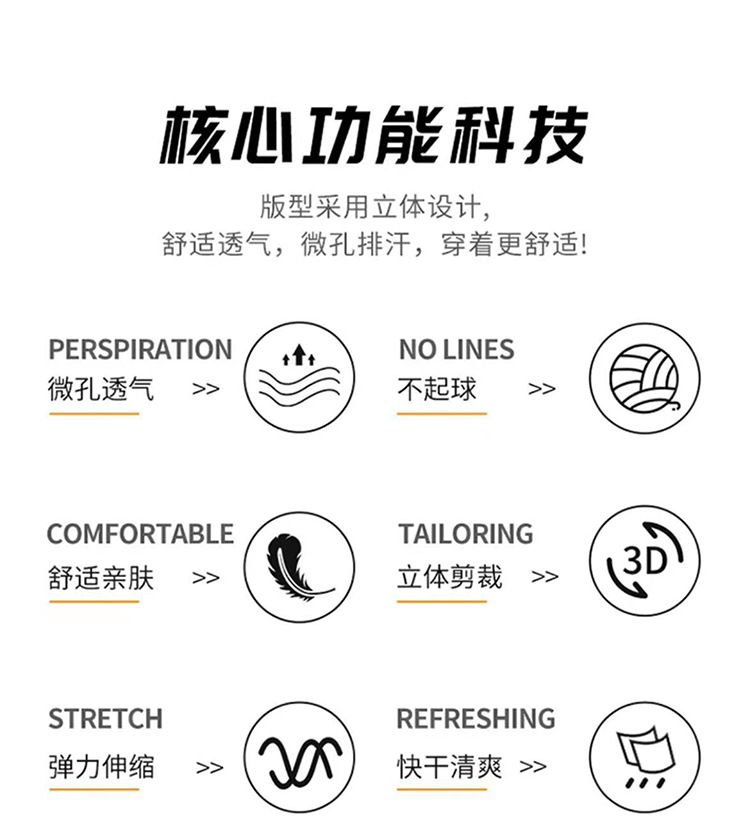 核心功能科技

版型采用立体设计,
舒适透气，微孔排汗，穿着更舒适!

PERSPIRATION
微孔透气 >>

NO LINES
不起球 >>

COMFORTABLE
舒适亲肤 >>

TAILORING
立体剪裁 >>

3D

STRETCH
弹力伸缩 >>

REFRESHING
快干清爽 >>